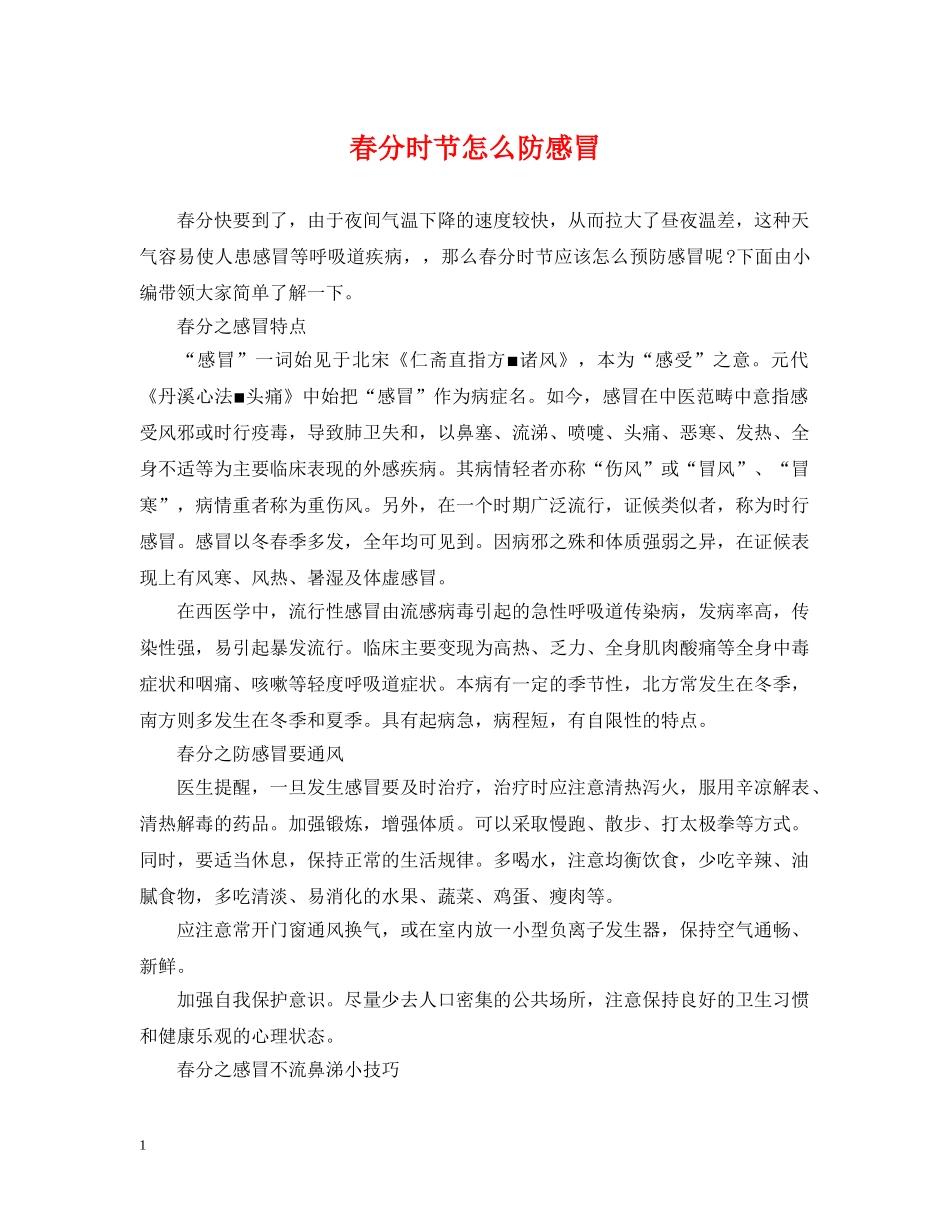 春分时节怎么防感冒

春分快要到了，由于夜间气温下降的速度较快，从而拉大了昼夜温差，这种天气容易使人患感冒等呼吸道疾病，，那么春分时节应该怎么预防感冒呢？下面由小编带领大家简单了解一下。

春分之感冒特点

“感冒”一词始见于北宋《仁斋直指方■诸风》，本为“感受”之意。元代《丹溪心法■头痛》中始把“感冒”作为病症名。如今，感冒在中医范畴中意指感受风邪或时行疫毒，导致肺卫失和，以鼻塞、流涕、喷嚏、头痛、恶寒、发热、全身不适等为主要临床表现的外感疾病。其病情轻者亦称“伤风”或“冒风”、“冒寒”，病情重者称为重伤风。另外，在一个时期广泛流行，证候类似者，称为时行感冒。感冒以冬春季多发，全年均可见到。因病邪之殊和体质强弱之异，在证候表现上有风寒、风热、暑湿及体虚感冒。

在西医学中，流行性感冒由流感病毒引起的急性呼吸道传染病，发病率高，传染性强，易引起暴发流行。临床主要变现为高热、乏力、全身肌肉酸痛等全身中毒症状和咽痛、咳嗽等轻度呼吸道症状。本病有一定的季节性，北方常发生在冬季，南方则多发生在冬季和夏季。具有起病急，病程短，有自限性的特点。

春分之防感冒要通风

医生提醒，一旦发生感冒要及时治疗，治疗时应注意清热泻火，服用辛凉解表、清热解毒的药品。加强锻炼，增强体质。可以采取慢跑、散步、打太极拳等方式。同时，要适当休息，保持正常的生活规律。多喝水，注意均衡饮食，少吃辛辣、油腻食物，多吃清淡、易消化的水果、蔬菜、鸡蛋、瘦肉等。

应注意常开门窗通风换气，或在室内放一小型负离子发生器，保持空气通畅、新鲜。

加强自我保护意识。尽量少去人口密集的公共场所，注意保持良好的卫生习惯和健康乐观的心理状态。

春分之感冒不流鼻涕小技巧

1